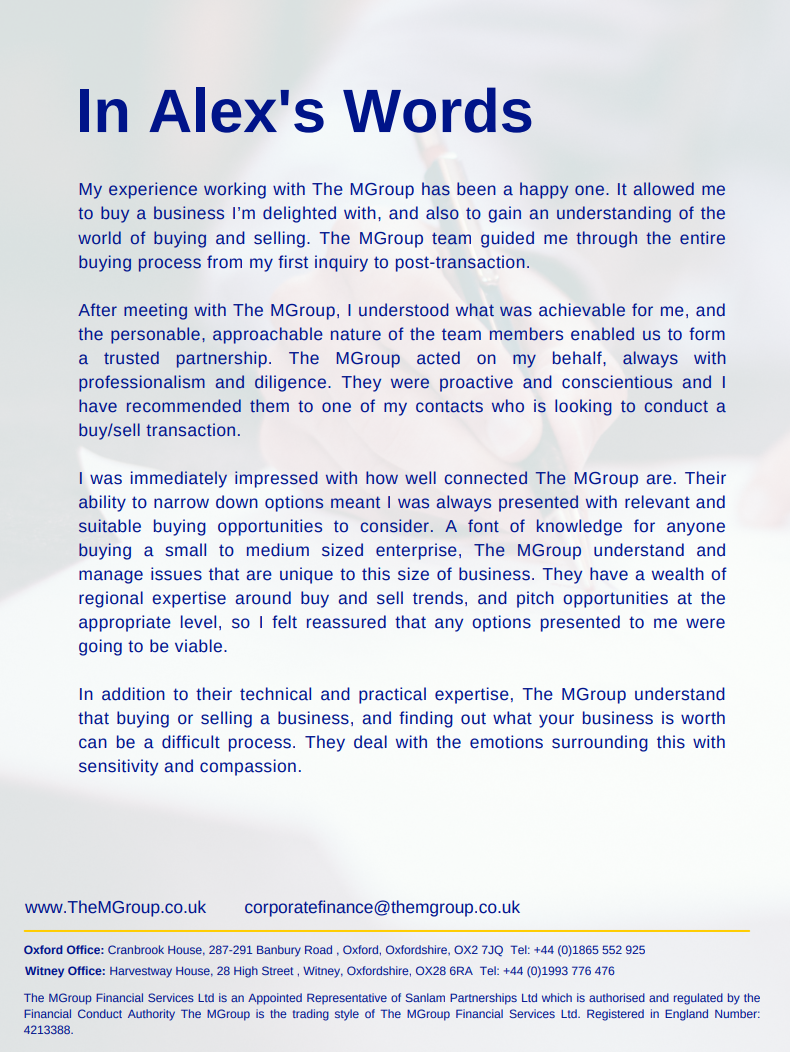 In Alex's Words

My experience working with The MGroup has been a happy one. It allowed me to buy a business I'm delighted with, and also to gain an understanding of the world of buying and selling. The MGroup team guided me through the entire buying process from my first inquiry to post-transaction.

After meeting with The MGroup, I understood what was achievable for me, and the personable, approachable nature of the team members enabled us to form a trusted partnership. The MGroup acted on my behalf, always with professionalism and diligence. They were proactive and conscientious and I have recommended them to one of my contacts who is looking to conduct a buy/sell transaction.

I was immediately impressed with how well connected The MGroup are. Their ability to narrow down options meant I was always presented with relevant and suitable buying opportunities to consider. A font of knowledge for anyone buying a small to medium sized enterprise, The MGroup understand and manage issues that are unique to this size of business. They have a wealth of regional expertise around buy and sell trends, and pitch opportunities at the appropriate level, so I felt reassured that any options presented to me were going to be viable.

In addition to their technical and practical expertise, The MGroup understand that buying or selling a business, and finding out what your business is worth can be a difficult process. They deal with the emotions surrounding this with sensitivity and compassion.

www.TheMGroup.co.uk corporatefinance@themgroup.co.uk

Oxford Office: Cranbrook House, 287-291 Banbury Road , Oxford, Oxfordshire, OX2 7JQ Tel: +44 (0)1865 552 925
Witney Office: Harvestway House, 28 High Street , Witney, Oxfordshire, OX28 6RA Tel: +44 (0)1993 776 476

The MGroup Financial Services Ltd is an Appointed Representative of Sanlam Partnerships Ltd which is authorised and regulated by the Financial Conduct Authority The MGroup is the trading style of The MGroup Financial Services Ltd. Registered in England Number: 4213388.